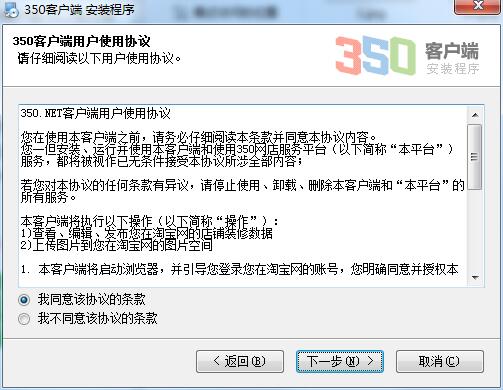 350客户端 安装程序

350客户端用户使用协议
请仔细阅读以下用户使用协议。

350 客户端
安装程序

350.NET客户端用户使用协议

您在使用本客户端之前，请务必仔细阅读本条款并同意本协议内容。
您一但安装、运行并使用本客户端和使用350网店服务平台（以下简称“本平台”）服务，都将被视作已无条件接受本协议所涉全部内容；

若您对本协议的任何条款有异议，请停止使用、卸载、删除本客户端和“本平台”的所有服务。

本客户端将执行以下操作（以下简称“操作”）：
1)查看、编辑、发布您在淘宝网的店铺装修数据
2)上传图片到您在淘宝网的图片空间

1. 本客户端将启动浏览器，并引导您登录您在淘宝网的账号，您明确同意并授权本

我同意该协议的条款
我不同意该协议的条款

< 返回(B)
下一步(N) >
取消(C)